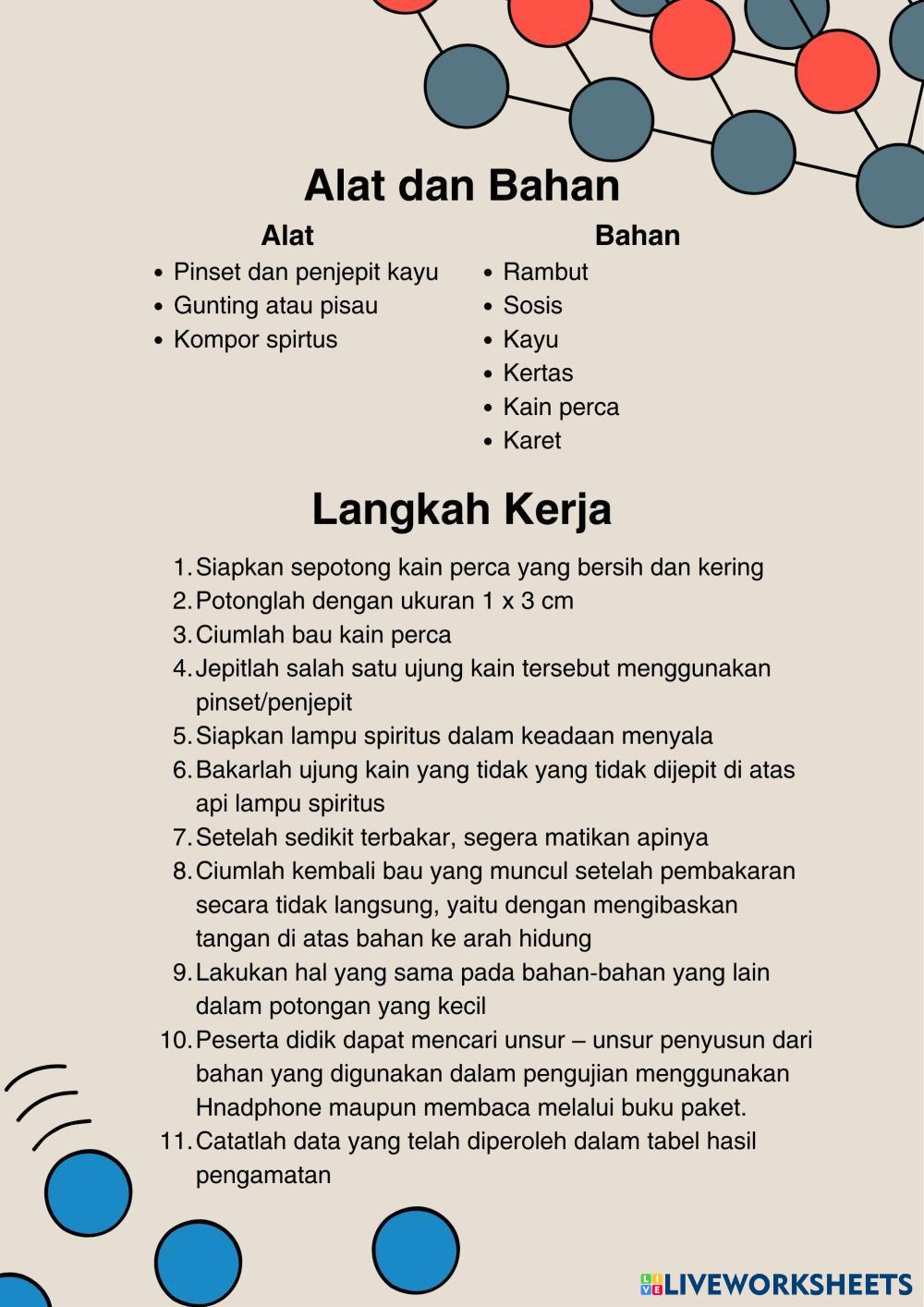 Alat dan Bahan

Alat
- Pinset dan penjepit kayu
- Gunting atau pisau
- Kompor spirtus

Bahan
- Rambut
- Sosis
- Kayu
- Kertas
- Kain perca
- Karet

Langkah Kerja

1. Siapkan sepotong kain perca yang bersih dan kering
2. Potonglah dengan ukuran 1 x 3 cm
3. Ciumlah bau kain perca
4. Jepitlah salah satu ujung kain tersebut menggunakan pinset/penjepit
5. Siapkan lampu spiritus dalam keadaan menyala
6. Bakarlah ujung kain yang tidak yang tidak dijepit di atas api lampu spiritus
7. Setelah sedikit terbakar, segera matikan apinya
8. Ciumlah kembali bau yang muncul setelah pembakaran secara tidak langsung, yaitu dengan mengibaskan tangan di atas bahan ke arah hidung
9. Lakukan hal yang sama pada bahan-bahan yang lain dalam potongan yang kecil
10. Peserta didik dapat mencari unsur – unsur penyusun dari bahan yang digunakan dalam pengujian menggunakan Hnadphone maupun membaca melalui buku paket.
11. Catatlah data yang telah diperoleh dalam tabel hasil pengamatan

LIVEWORKSHEETS